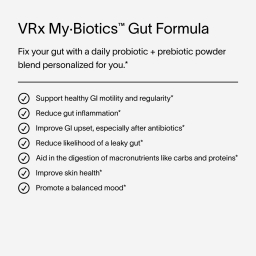 VRx My·Biotics™ Gut Formula

Fix your gut with a daily probiotic + prebiotic powder blend personalized for you.*

Support healthy GI motility and regularity*

Reduce gut inflammation*

Improve GI upset, especially after antibiotics*

Reduce likelihood of a leaky gut*

Aid in the digestion of macronutrients like carbs and proteins*

Improve skin health*

Promote a balanced mood*